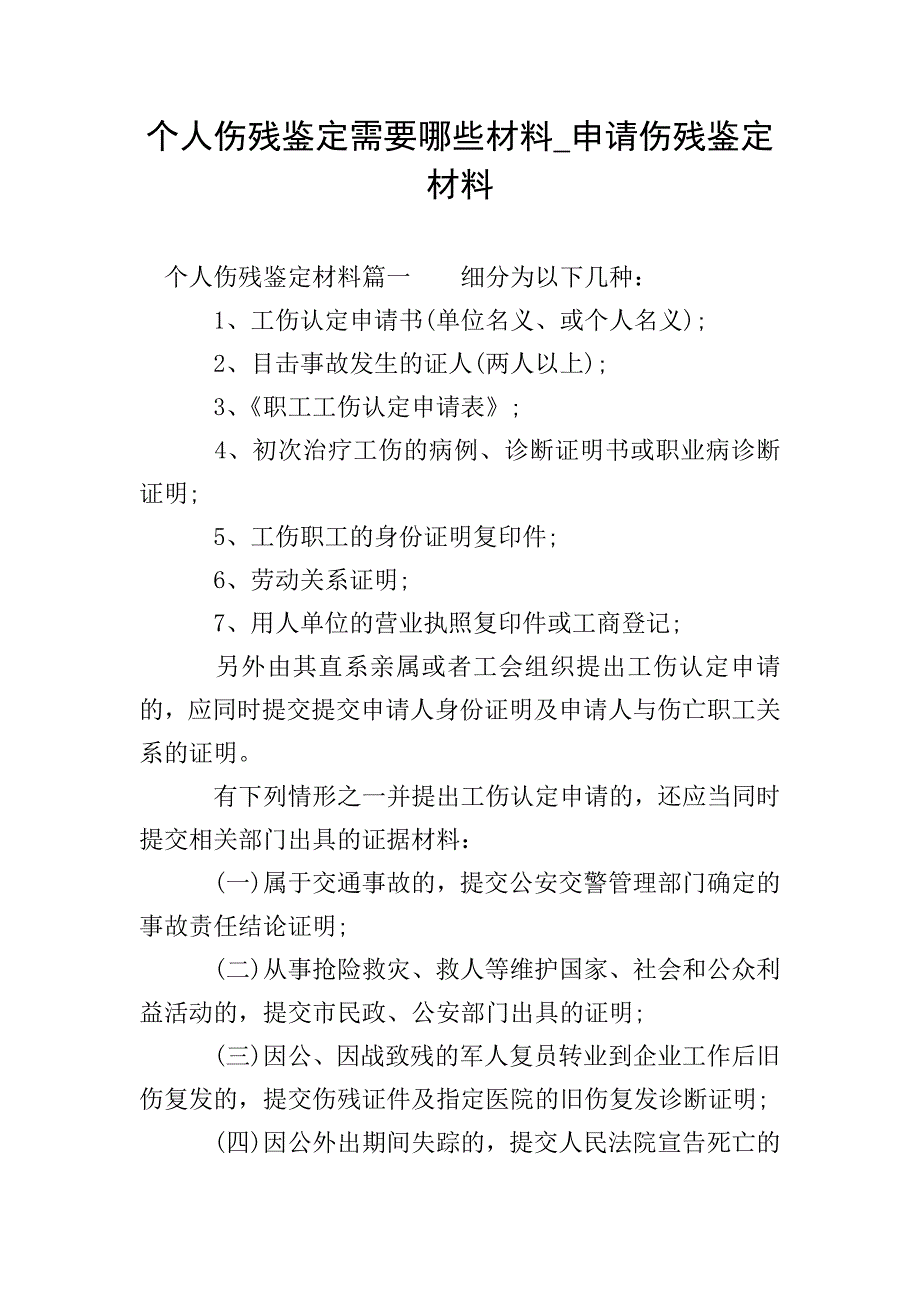 个人伤残鉴定需要哪些材料_申请伤残鉴定材料

个人伤残鉴定材料篇一　　细分为以下几种：

1、工伤认定申请书(单位名义、或个人名义)；

2、目击事故发生的证人(两人以上)；

3、《职工工伤认定申请表》；

4、初次治疗工伤的病例、诊断证明书或职业病诊断证明；

5、工伤职工的身份证明复印件；

6、劳动关系证明；

7、用人单位的营业执照复印件或工商登记；

另外由其直系亲属或者工会组织提出工伤认定申请的，应同时提交提交申请人身份证明及申请人与伤亡职工关系的证明。

有下列情形之一并提出工伤认定申请的，还应当同时提交相关部门出具的证据材料：

(一)属于交通事故的，提交公安交警管理部门确定的事故责任结论证明；

(二)从事抢险救灾、救人等维护国家、社会和公众利益活动的，提交市民政、公安部门出具的证明；

(三)因公、因战致残的军人复员转业到企业工作后旧伤复发的，提交伤残证件及指定医院的旧伤复发诊断证明；

(四)因公外出期间失踪的，提交人民法院宣告死亡的